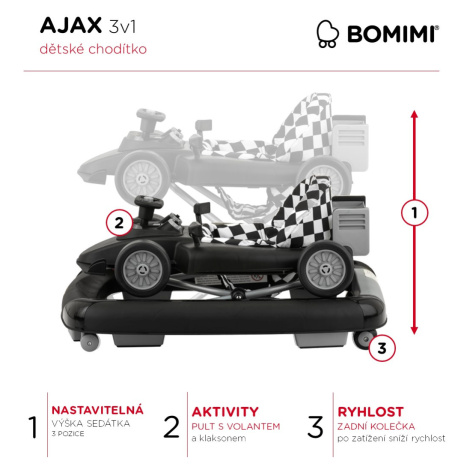 AJAX 3v1
dětské chodítko

BOMIMI®

2

1

3

1
NASTAVITELNÁ
VÝŠKA SEDÁTKA
3 POZICE

2
AKTIVITY
PULT S VOLANTEM
a klaksonem

3
RYHLOST
ZADNÍ KOLEČKA
po zatížení sníží rychlost